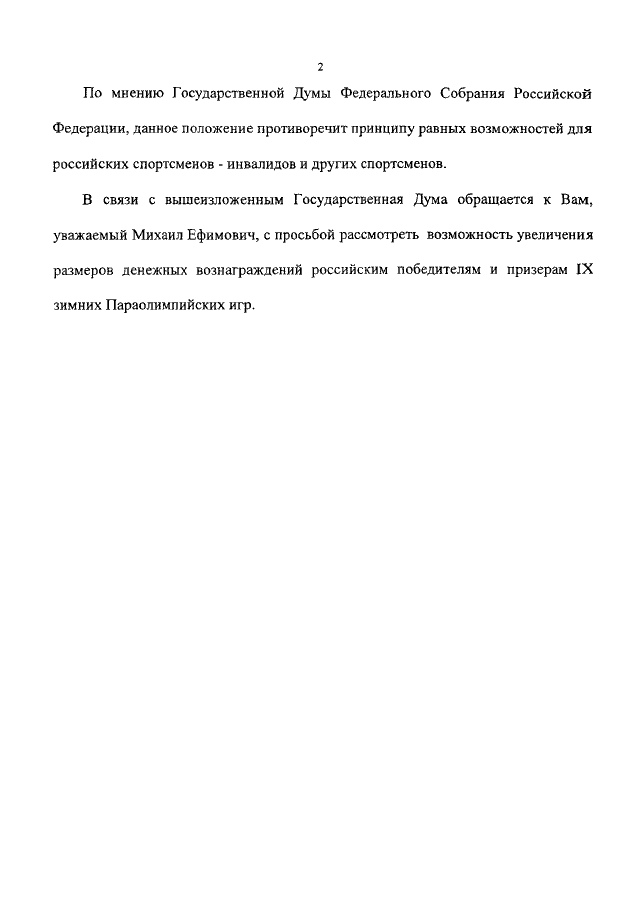 2

По мнению Государственной Думы Федерального Собрания Российской Федерации, данное положение противоречит принципу равных возможностей для российских спортсменов - инвалидов и других спортсменов.

В связи с вышеизложенным Государственная Дума обращается к Вам, уважаемый Михаил Ефимович, с просьбой рассмотреть возможность увеличения размеров денежных вознаграждений российским победителям и призерам IX зимних Параолимпийских игр.